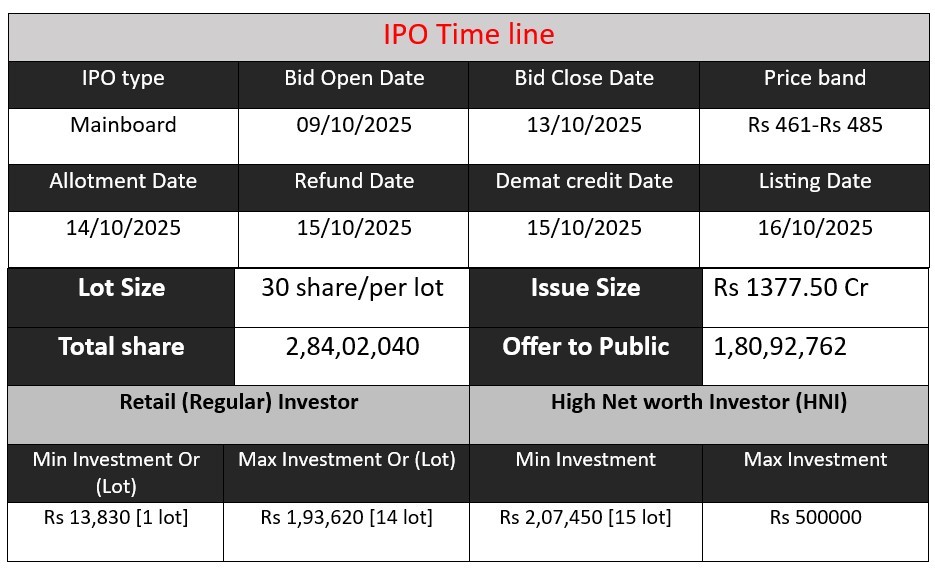 | IPO Time line | | | |
|---|---|---|---|
| IPO type | Bid Open Date | Bid Close Date | Price band |
| Mainboard | 09/10/2025 | 13/10/2025 | Rs 461-Rs 485 |
| Allotment Date | Refund Date | Demat credit Date | Listing Date |
| 14/10/2025 | 15/10/2025 | 15/10/2025 | 16/10/2025 |
| Lot Size | 30 share/per lot | Issue Size | Rs 1377.50 Cr |
| Total share | 2,84,02,040 | Offer to Public | 1,80,92,762 |
| Retail (Regular) Investor | | High Net worth Investor (HNI) | |
| Min Investment Or (Lot) | Max Investment Or (Lot) | Min Investment | Max Investment |
| Rs 13,830 [1 lot] | Rs 1,93,620 [14 lot] | Rs 2,07,450 [15 lot] | Rs 500000 |